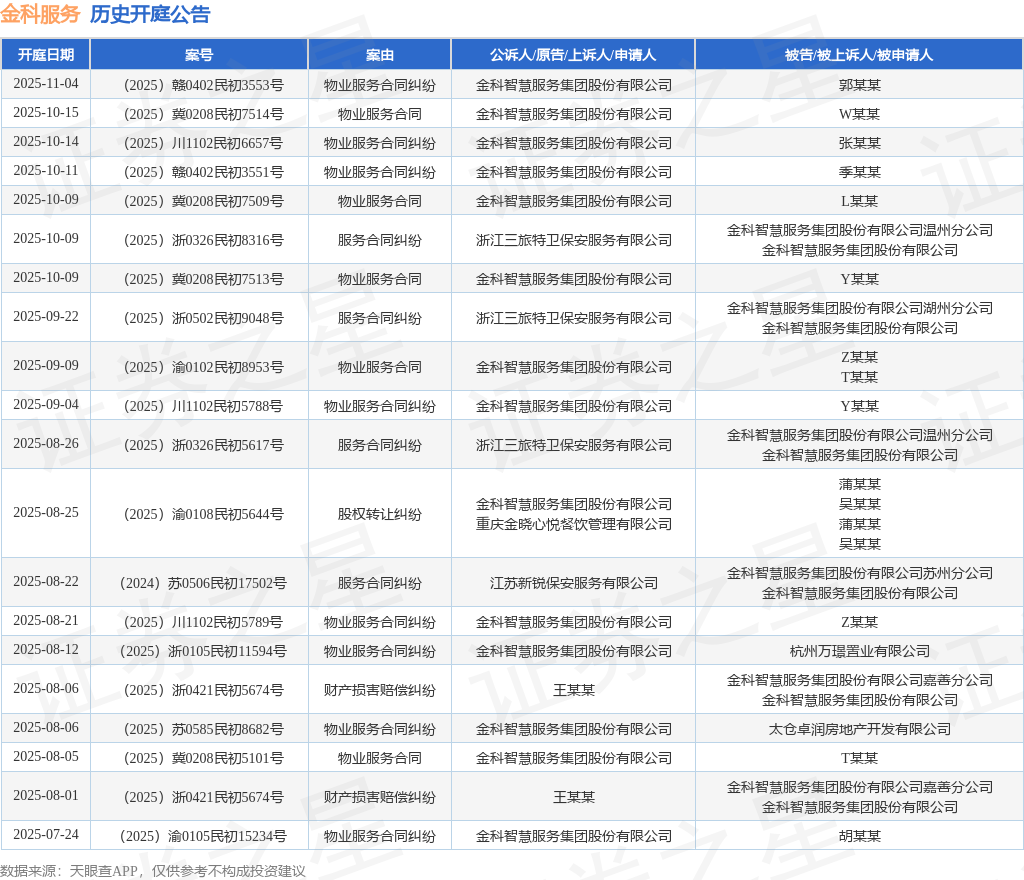 金科服务 历史开庭公告

| 开庭日期 | 案号 | 案由 | 公诉人/原告/上诉人/申请人 | 被告/被上诉人/被申请人 |
|---|---|---|---|---|
| 2025-11-04 | （2025）赣0402民初3553号 | 物业服务合同纠纷 | 金科智慧服务集团股份有限公司 | 郭某某 |
| 2025-10-15 | （2025）冀0208民初7514号 | 物业服务合同 | 金科智慧服务集团股份有限公司 | W某某 |
| 2025-10-14 | （2025）川1102民初6657号 | 物业服务合同纠纷 | 金科智慧服务集团股份有限公司 | 张某某 |
| 2025-10-11 | （2025）赣0402民初3551号 | 物业服务合同纠纷 | 金科智慧服务集团股份有限公司 | 季某某 |
| 2025-10-09 | （2025）冀0208民初7509号 | 物业服务合同 | 金科智慧服务集团股份有限公司 | L某某 |
| 2025-10-09 | （2025）浙0326民初8316号 | 服务合同纠纷 | 浙江三旅特卫保安服务有限公司 | 金科智慧服务集团股份有限公司温州分公司 金科智慧服务集团股份有限公司 |
| 2025-10-09 | （2025）冀0208民初7513号 | 物业服务合同 | 金科智慧服务集团股份有限公司 | Y某某 |
| 2025-09-22 | （2025）浙0502民初9048号 | 服务合同纠纷 | 浙江三旅特卫保安服务有限公司 | 金科智慧服务集团股份有限公司湖州分公司 金科智慧服务集团股份有限公司 |
| 2025-09-09 | （2025）渝0102民初8953号 | 物业服务合同 | 金科智慧服务集团股份有限公司 | Z某某 T某某 |
| 2025-09-04 | （2025）川1102民初5788号 | 物业服务合同纠纷 | 金科智慧服务集团股份有限公司 | Y某某 |
| 2025-08-26 | （2025）浙0326民初5617号 | 服务合同纠纷 | 浙江三旅特卫保安服务有限公司 | 金科智慧服务集团股份有限公司温州分公司 金科智慧服务集团股份有限公司 |
| 2025-08-25 | （2025）渝0108民初5644号 | 股权转让纠纷 | 金科智慧服务集团股份有限公司 重庆金晓心悦餐饮管理有限公司 | 蒲某某 吴某某 蒲某某 吴某某 |
| 2025-08-22 | （2024）苏0506民初17502号 | 服务合同纠纷 | 江苏新锐保安服务有限公司 | 金科智慧服务集团股份有限公司苏州分公司 金科智慧服务集团股份有限公司 |
| 2025-08-21 | （2025）川1102民初5789号 | 物业服务合同纠纷 | 金科智慧服务集团股份有限公司 | Z某某 |
| 2025-08-12 | （2025）浙0105民初11594号 | 物业服务合同纠纷 | 金科智慧服务集团股份有限公司 | 杭州万璟置业有限公司 |
| 2025-08-06 | （2025）浙0421民初5674号 | 财产损害赔偿纠纷 | 王某某 | 金科智慧服务集团股份有限公司嘉善分公司 金科智慧服务集团股份有限公司 |
| 2025-08-06 | （2025）苏0585民初8682号 | 物业服务合同纠纷 | 金科智慧服务集团股份有限公司 | 太仓卓润房地产开发有限公司 |
| 2025-08-05 | （2025）冀0208民初5101号 | 物业服务合同 | 金科智慧服务集团股份有限公司 | T某某 |
| 2025-08-01 | （2025）浙0421民初5674号 | 财产损害赔偿纠纷 | 王某某 | 金科智慧服务集团股份有限公司嘉善分公司 金科智慧服务集团股份有限公司 |
| 2025-07-24 | （2025）渝0105民初15234号 | 物业服务合同纠纷 | 金科智慧服务集团股份有限公司 | 胡某某 |

数据来源：天眼查APP，仅供参考不构成投资建议